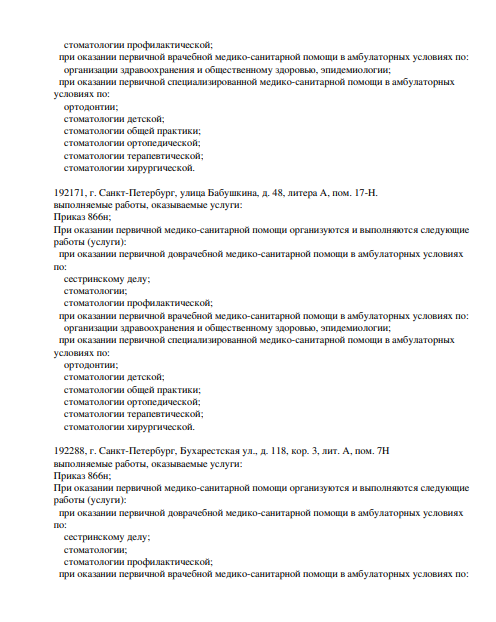 стоматологии профилактической;
при оказании первичной врачебной медико-санитарной помощи в амбулаторных условиях по:
организации здравоохранения и общественному здоровью, эпидемиологии;
при оказании первичной специализированной медико-санитарной помощи в амбулаторных условиях по:
ортодонтии;
стоматологии детской;
стоматологии общей практики;
стоматологии ортопедической;
стоматологии терапевтической;
стоматологии хирургической.

192171, г. Санкт-Петербург, улица Бабушкина, д. 48, литера А, пом. 17-Н.
выполняемые работы, оказываемые услуги:
Приказ 866н;
При оказании первичной медико-санитарной помощи организуются и выполняются следующие работы (услуги):
при оказании первичной доврачебной медико-санитарной помощи в амбулаторных условиях по:
сестринскому делу;
стоматологии;
стоматологии профилактической;
при оказании первичной врачебной медико-санитарной помощи в амбулаторных условиях по:
организации здравоохранения и общественному здоровью, эпидемиологии;
при оказании первичной специализированной медико-санитарной помощи в амбулаторных условиях по:
ортодонтии;
стоматологии детской;
стоматологии общей практики;
стоматологии ортопедической;
стоматологии терапевтической;
стоматологии хирургической.

192288, г. Санкт-Петербург, Бухарестская ул., д. 118, кор. 3, лит. А, пом. 7Н
выполняемые работы, оказываемые услуги:
Приказ 866н;
При оказании первичной медико-санитарной помощи организуются и выполняются следующие работы (услуги):
при оказании первичной доврачебной медико-санитарной помощи в амбулаторных условиях по:
сестринскому делу;
стоматологии;
стоматологии профилактической;
при оказании первичной врачебной медико-санитарной помощи в амбулаторных условиях по: